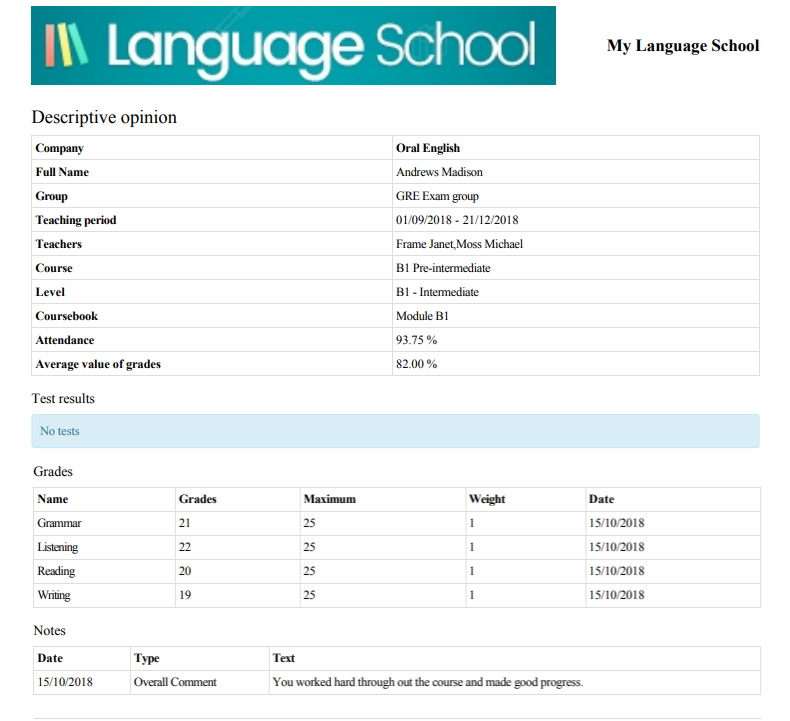 Language School

My Language School

Descriptive opinion

| Company | Oral English |
|---|---|
| Full Name | Andrews Madison |
| Group | GRE Exam group |
| Teaching period | 01/09/2018 - 21/12/2018 |
| Teachers | Frame Janet,Moss Michael |
| Course | B1 Pre-intermediate |
| Level | B1 - Intermediate |
| Coursebook | Module B1 |
| Attendance | 93.75 % |
| Average value of grades | 82.00 % |

Test results

No tests

Grades

| Name | Grades | Maximum | Weight | Date |
|---|---|---|---|---|
| Grammar | 21 | 25 | 1 | 15/10/2018 |
| Listening | 22 | 25 | 1 | 15/10/2018 |
| Reading | 20 | 25 | 1 | 15/10/2018 |
| Writing | 19 | 25 | 1 | 15/10/2018 |

Notes

| Date | Type | Text |
|---|---|---|
| 15/10/2018 | Overall Comment | You worked hard through out the course and made good progress. |